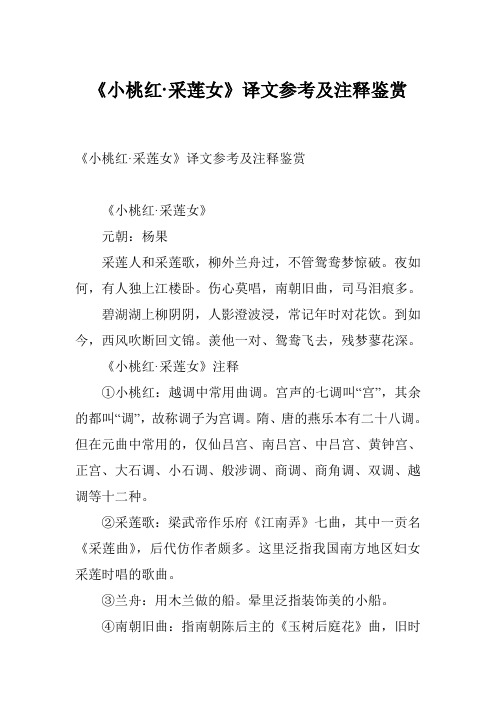 《小桃红·采莲女》译文参考及注释鉴赏

《小桃红·采莲女》译文参考及注释鉴赏

《小桃红·采莲女》

元朝：杨果

采莲人和采莲歌，柳外兰舟过，不管鸳鸯梦惊破。夜如何，有人独上江楼卧。伤心莫唱，南朝旧曲，司马泪痕多。

碧湖湖上柳阴阴，人影澄波浸，常记年时对花饮。到如今，西风吹断回文锦。羡他一对、鸳鸯飞去，残梦蓼花深。

《小桃红·采莲女》注释

①小桃红：越调中常用曲调。宫声的七调叫“宫”，其余的都叫“调”，故称调子为宫调。隋、唐的燕乐本有二十八调。但在元曲中常用的，仅仙吕宫、南吕宫、中吕宫、黄钟宫、正宫、大石调、小石调、般涉调、商调、商角调、双调、越调等十二种。

②采莲歌：梁武帝作乐府《江南弄》七曲，其中一贡名《采莲曲》，后代仿作者颇多。这里泛指我国南方地区妇女采莲时唱的歌曲。

③兰舟：用木兰做的船。晕里泛指装饰美的小船。

④南朝旧曲：指南朝陈后主的《玉树后庭花》曲，旧时